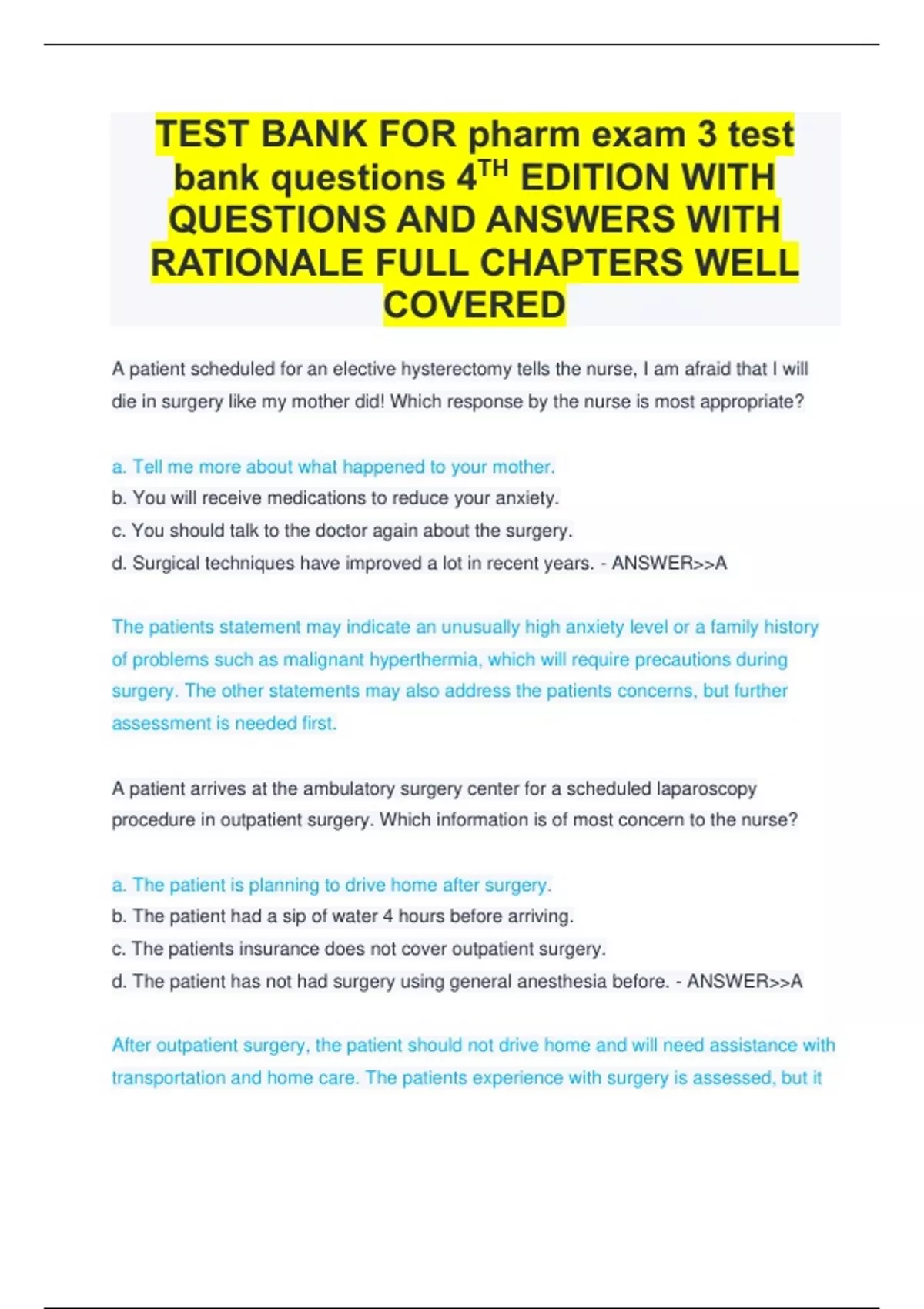 TEST BANK FOR pharm exam 3 test bank questions 4$^{TH}$ EDITION WITH QUESTIONS AND ANSWERS WITH RATIONALE FULL CHAPTERS WELL COVERED

A patient scheduled for an elective hysterectomy tells the nurse, I am afraid that I will die in surgery like my mother did! Which response by the nurse is most appropriate?

a. Tell me more about what happened to your mother.
b. You will receive medications to reduce your anxiety.
c. You should talk to the doctor again about the surgery.
d. Surgical techniques have improved a lot in recent years. - ANSWER>>A

The patients statement may indicate an unusually high anxiety level or a family history of problems such as malignant hyperthermia, which will require precautions during surgery. The other statements may also address the patients concerns, but further assessment is needed first.

A patient arrives at the ambulatory surgery center for a scheduled laparoscopy procedure in outpatient surgery. Which information is of most concern to the nurse?

a. The patient is planning to drive home after surgery.
b. The patient had a sip of water 4 hours before arriving.
c. The patients insurance does not cover outpatient surgery.
d. The patient has not had surgery using general anesthesia before. - ANSWER>>A

After outpatient surgery, the patient should not drive home and will need assistance with transportation and home care. The patients experience with surgery is assessed, but it